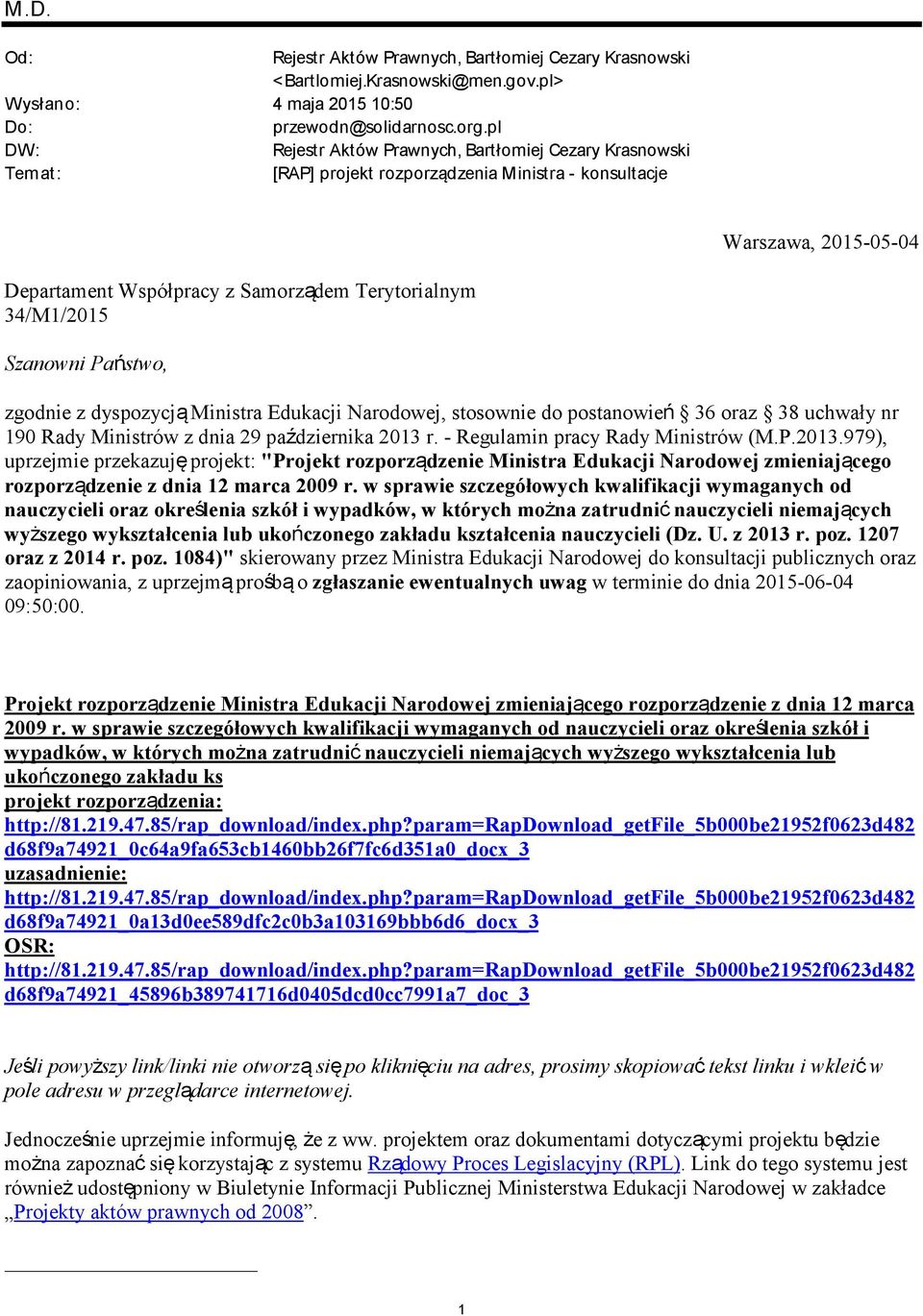 M.D.

Od: Rejestr Aktów Prawnych, Bartłomiej Cezary Krasnowski <Bartlomiej.Krasnowski@men.gov.pl>
Wysłano: 4 maja 2015 10:50
Do: przewodn@solidarnosc.org.pl
DW: Rejestr Aktów Prawnych, Bartłomiej Cezary Krasnowski
Temat: [RAP] projekt rozporządzenia Ministra - konsultacje

Warszawa, 2015-05-04

Departament Współpracy z Samorządem Terytorialnym
34/M1/2015

Szanowni Państwo,

zgodnie z dyspozycją Ministra Edukacji Narodowej, stosownie do postanowień § 36 oraz § 38 uchwały nr 190 Rady Ministrów z dnia 29 października 2013 r. - Regulamin pracy Rady Ministrów (M.P.2013.979), uprzejmie przekazuję projekt: "Projekt rozporządzenie Ministra Edukacji Narodowej zmieniającego rozporządzenie z dnia 12 marca 2009 r. w sprawie szczegółowych kwalifikacji wymaganych od nauczycieli oraz określenia szkół i wypadków, w których można zatrudnić nauczycieli niemających wyższego wykształcenia lub ukończonego zakładu kształcenia nauczycieli (Dz. U. z 2013 r. poz. 1207 oraz z 2014 r. poz. 1084)" skierowany przez Ministra Edukacji Narodowej do konsultacji publicznych oraz zaopiniowania, z uprzejmą prośbą o zgłaszanie ewentualnych uwag w terminie do dnia 2015-06-04 09:50:00.

Projekt rozporządzenie Ministra Edukacji Narodowej zmieniającego rozporządzenie z dnia 12 marca 2009 r. w sprawie szczegółowych kwalifikacji wymaganych od nauczycieli oraz określenia szkół i wypadków, w których można zatrudnić nauczycieli niemających wyższego wykształcenia lub ukończonego zakładu ks
projekt rozporządzenia:
http://81.219.47.85/rap_download/index.php?param=RapDownload_getFile_5b000be21952f0623d482d68f9a74921_0c64a9fa653cb1460bb26f7fc6d351a0_docx_3
uzasadnienie:
http://81.219.47.85/rap_download/index.php?param=RapDownload_getFile_5b000be21952f0623d482d68f9a74921_0a13d0ee589dfc2c0b3a103169bbb6d6_docx_3
OSR:
http://81.219.47.85/rap_download/index.php?param=RapDownload_getFile_5b000be21952f0623d482d68f9a74921_45896b389741716d0405dcd0cc7991a7_doc_3

Jeśli powyższy link/linki nie otworzą się po kliknięciu na adres, prosimy skopiować tekst linku i wkleić w pole adresu w przeglądarce internetowej.

Jednocześnie uprzejmie informuję, że z ww. projektem oraz dokumentami dotyczącymi projektu będzie można zapoznać się korzystając z systemu Rządowy Proces Legislacyjny (RPL). Link do tego systemu jest również udostępniony w Biuletynie Informacji Publicznej Ministerstwa Edukacji Narodowej w zakładce „Projekty aktów prawnych od 2008”.

1